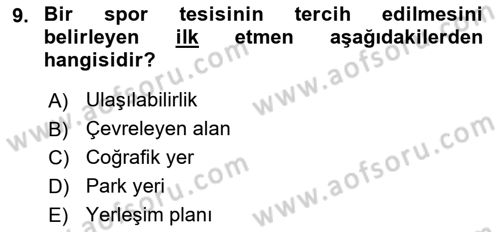 9. Bir spor tesisinin tercih edilmesini belirleyen ilk etmen aşağıdakilerden hangisidir?

A) Ulaşılabilirlik
B) Çevreleyen alan
C) Coğrafik yer
D) Park yeri
E) Yerleşim planı

www.aofsoru.com
www.aofsoru.com
www.aofsoru.com
www.aofsoru.com